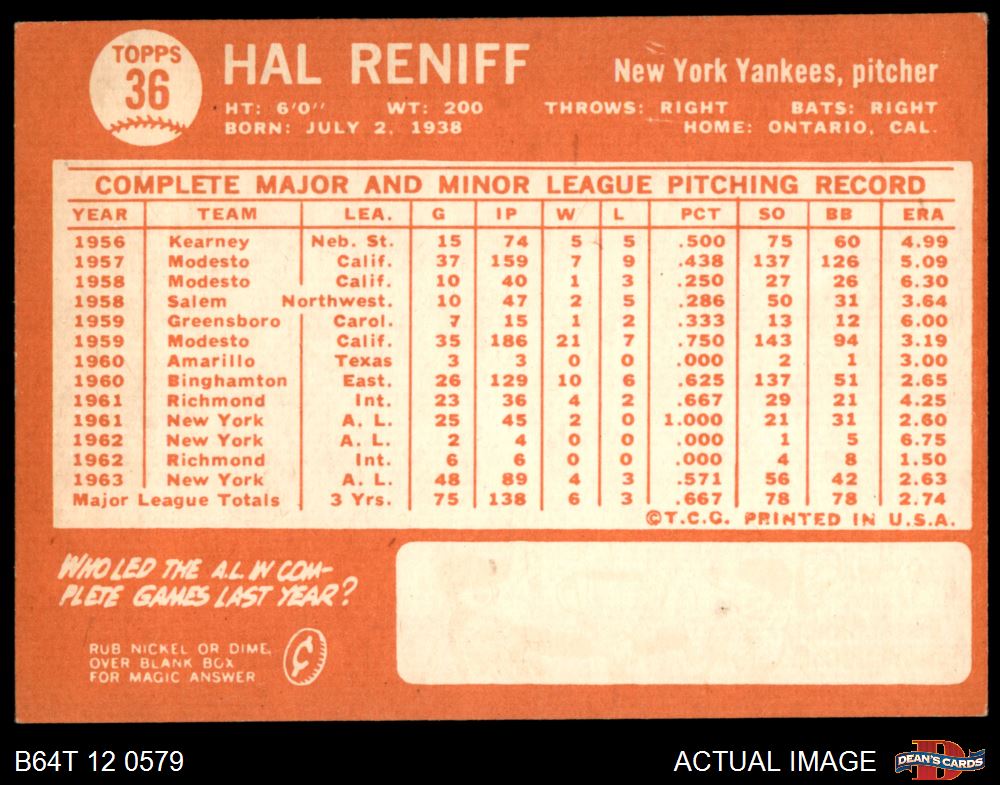 TOPPS
36

HAL RENIFF

New York Yankees, pitcher

HT: 6'0" WT: 200 THROWS: RIGHT BATS: RIGHT
BORN: JULY 2, 1938 HOME: ONTARIO, CAL.

COMPLETE MAJOR AND MINOR LEAGUE PITCHING RECORD

| YEAR | TEAM | LEA. | G | IP | W | L | PCT | SO | BB | ERA |
|---|---|---|---|---|---|---|---|---|---|---|
| 1956 | Kearney | Neb. St. | 15 | 74 | 5 | 5 | .500 | 75 | 60 | 4.99 |
| 1957 | Modesto | Calif. | 37 | 159 | 7 | 9 | .438 | 137 | 126 | 5.09 |
| 1958 | Modesto | Calif. | 10 | 40 | 1 | 3 | .250 | 27 | 26 | 6.30 |
| 1958 | Salem | Northwest. | 10 | 47 | 2 | 5 | .286 | 50 | 31 | 3.64 |
| 1959 | Greensboro | Carol. | 7 | 15 | 1 | 2 | .333 | 13 | 12 | 6.00 |
| 1959 | Modesto | Calif. | 35 | 186 | 21 | 7 | .750 | 143 | 94 | 3.19 |
| 1960 | Amarillo | Texas | 3 | 3 | 0 | 0 | .000 | 2 | 1 | 3.00 |
| 1960 | Binghamton | East. | 26 | 129 | 10 | 6 | .625 | 137 | 51 | 2.65 |
| 1961 | Richmond | Int. | 23 | 36 | 4 | 2 | .667 | 29 | 21 | 4.25 |
| 1961 | New York | A. L. | 25 | 45 | 2 | 0 | 1.000 | 21 | 31 | 2.60 |
| 1962 | New York | A. L. | 2 | 4 | 0 | 0 | .000 | 1 | 5 | 6.75 |
| 1962 | Richmond | Int. | 6 | 6 | 0 | 0 | .000 | 4 | 8 | 1.50 |
| 1963 | New York | A. L. | 48 | 89 | 4 | 3 | .571 | 56 | 42 | 2.63 |
| Major League Totals | | 3 Yrs. | 75 | 138 | 6 | 3 | .667 | 78 | 78 | 2.74 |

©T.C.G. PRINTED IN U.S.A.

WHO LED THE A.L. IN COMPLETE GAMES LAST YEAR?

RUB NICKEL OR DIME OVER BLANK BOX FOR MAGIC ANSWER

B64T 12 0579

ACTUAL IMAGE

DEAN'S CARDS